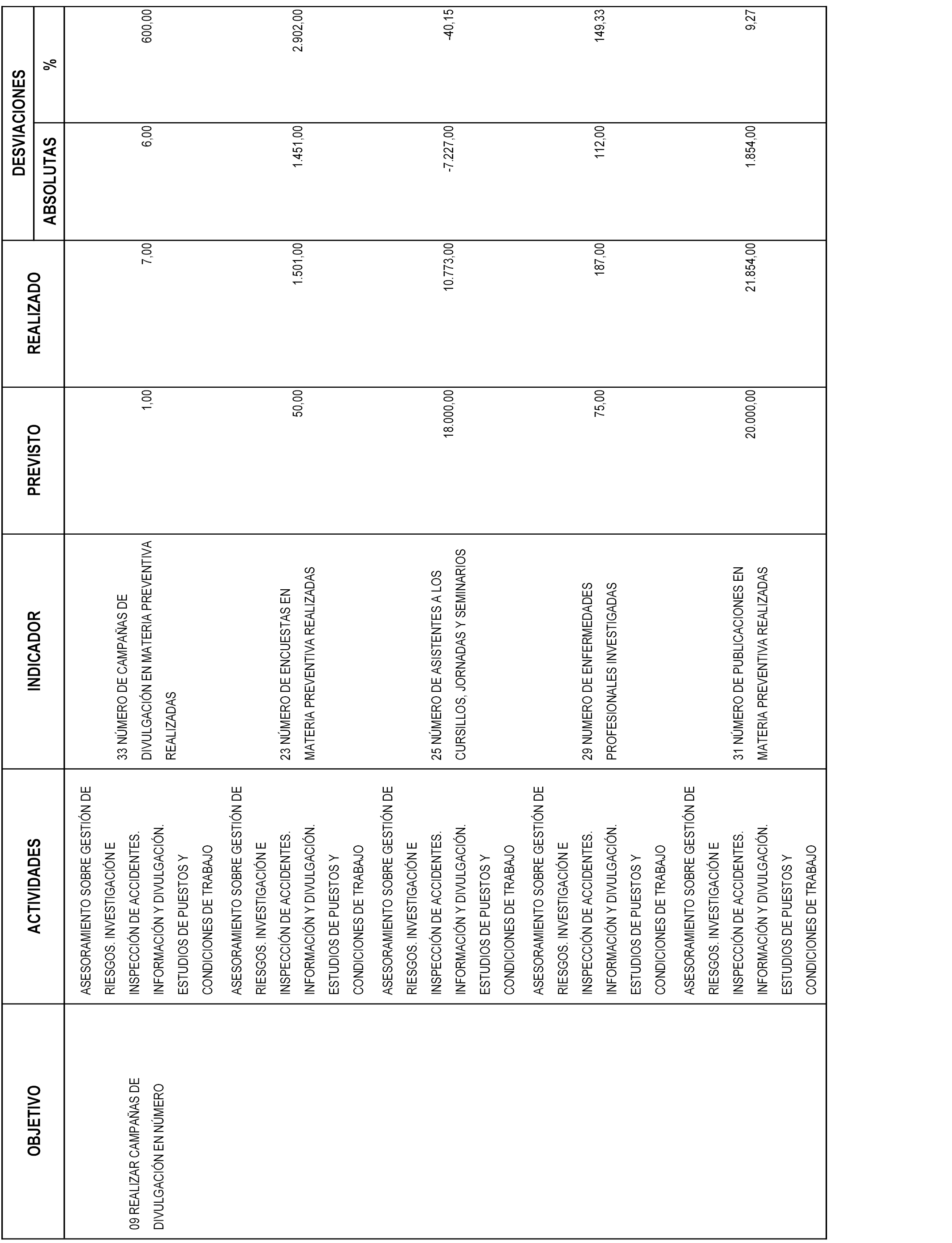 | OBJETIVO | ACTIVIDADES | INDICADOR | PREVISTO | REALIZADO | DESVIACIONES ABSOLUTAS | DESVIACIONES % |
|---|---|---|---|---|---|---|
| 09 REALIZAR CAMPAÑAS DE DIVULGACIÓN EN NÚMERO | ASESORAMIENTO SOBRE GESTIÓN DE RIESGOS. INVESTIGACIÓN E INSPECCIÓN DE ACCIDENTES. INFORMACIÓN Y DIVULGACIÓN. ESTUDIOS DE PUESTOS Y CONDICIONES DE TRABAJO | 33 NÚMERO DE CAMPAÑAS DE DIVULGACIÓN EN MATERIA PREVENTIVA REALIZADAS | 1,00 | 7,00 | 6,00 | 600,00 |
| | ASESORAMIENTO SOBRE GESTIÓN DE RIESGOS. INVESTIGACIÓN E INSPECCIÓN DE ACCIDENTES. INFORMACIÓN Y DIVULGACIÓN. ESTUDIOS DE PUESTOS Y CONDICIONES DE TRABAJO | 23 NÚMERO DE ENCUESTAS EN MATERIA PREVENTIVA REALIZADAS | 50,00 | 1.501,00 | 1.451,00 | 2.902,00 |
| | ASESORAMIENTO SOBRE GESTIÓN DE RIESGOS. INVESTIGACIÓN E INSPECCIÓN DE ACCIDENTES. INFORMACIÓN Y DIVULGACIÓN. ESTUDIOS DE PUESTOS Y CONDICIONES DE TRABAJO | 25 NÚMERO DE ASISTENTES A LOS CURSILLOS, JORNADAS Y SEMINARIOS | 18.000,00 | 10.773,00 | -7.227,00 | -40,15 |
| | ASESORAMIENTO SOBRE GESTIÓN DE RIESGOS. INVESTIGACIÓN E INSPECCIÓN DE ACCIDENTES. INFORMACIÓN Y DIVULGACIÓN. ESTUDIOS DE PUESTOS Y CONDICIONES DE TRABAJO | 29 NUMERO DE ENFERMEDADES PROFESIONALES INVESTIGADAS | 75,00 | 187,00 | 112,00 | 149,33 |
| | ASESORAMIENTO SOBRE GESTIÓN DE RIESGOS. INVESTIGACIÓN E INSPECCIÓN DE ACCIDENTES. INFORMACIÓN Y DIVULGACIÓN. ESTUDIOS DE PUESTOS Y CONDICIONES DE TRABAJO | 31 NÚMERO DE PUBLICACIONES EN MATERIA PREVENTIVA REALIZADAS | 20.000,00 | 21.854,00 | 1.854,00 | 9,27 |